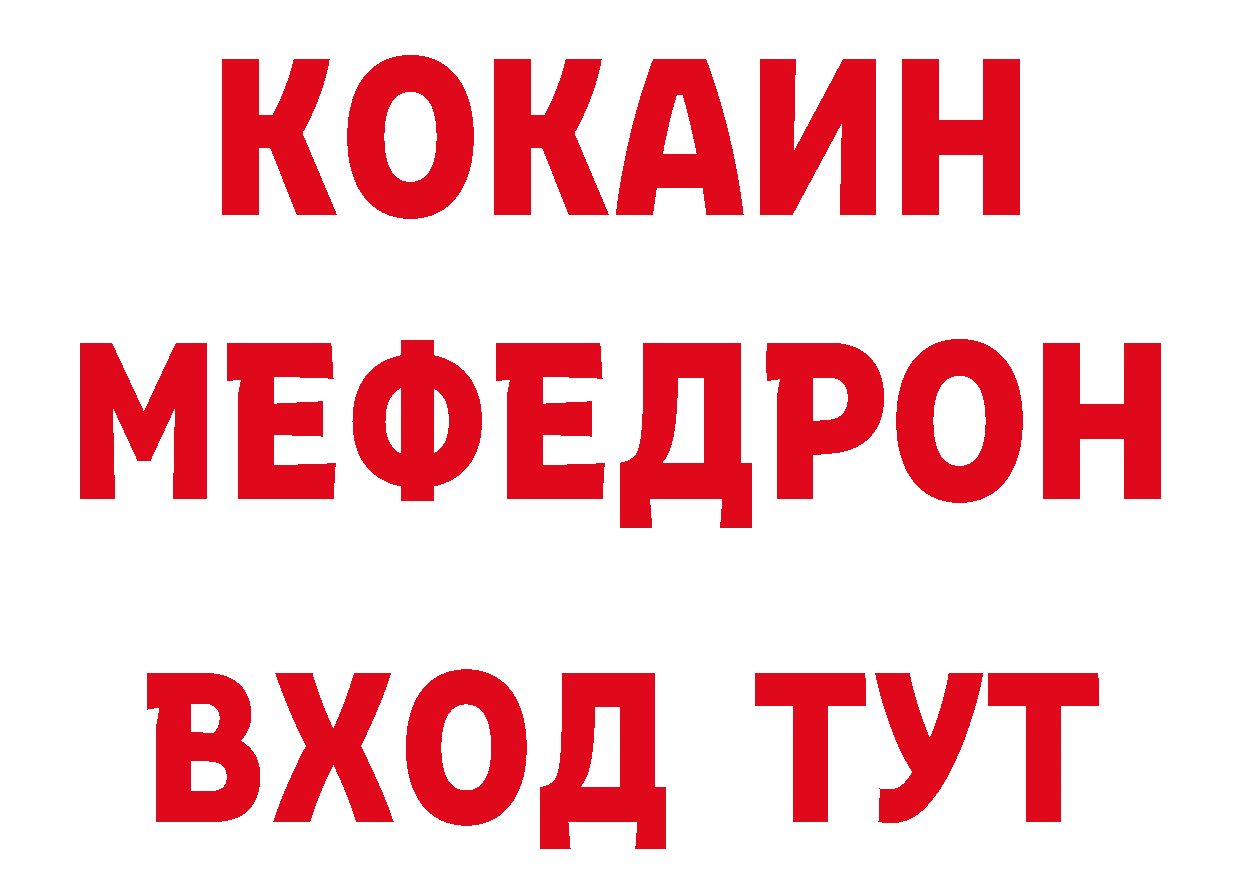 КОКАИН
МЕФЕДРОН
ВХОД ТУТ